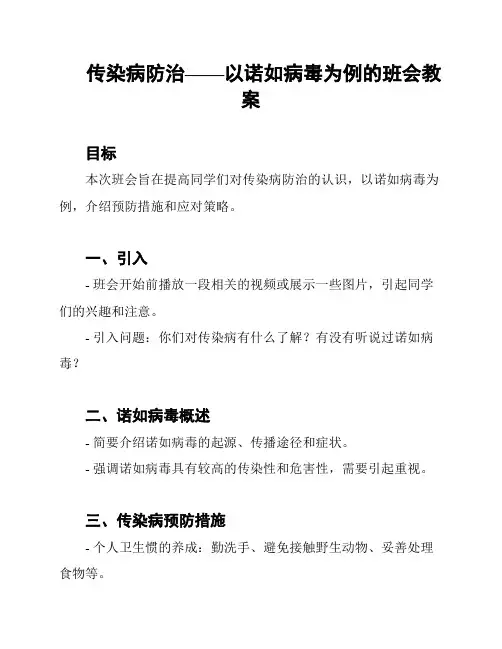 传染病防治——以诺如病毒为例的班会教案

目标

本次班会旨在提高同学们对传染病防治的认识，以诺如病毒为例，介绍预防措施和应对策略。

一、引入

- 班会开始前播放一段相关的视频或展示一些图片，引起同学们的兴趣和注意。

- 引入问题：你们对传染病有什么了解？有没有听说过诺如病毒？

二、诺如病毒概述

- 简要介绍诺如病毒的起源、传播途径和症状。

- 强调诺如病毒具有较高的传染性和危害性，需要引起重视。

三、传染病预防措施

- 个人卫生惯的养成：勤洗手、避免接触野生动物、妥善处理食物等。